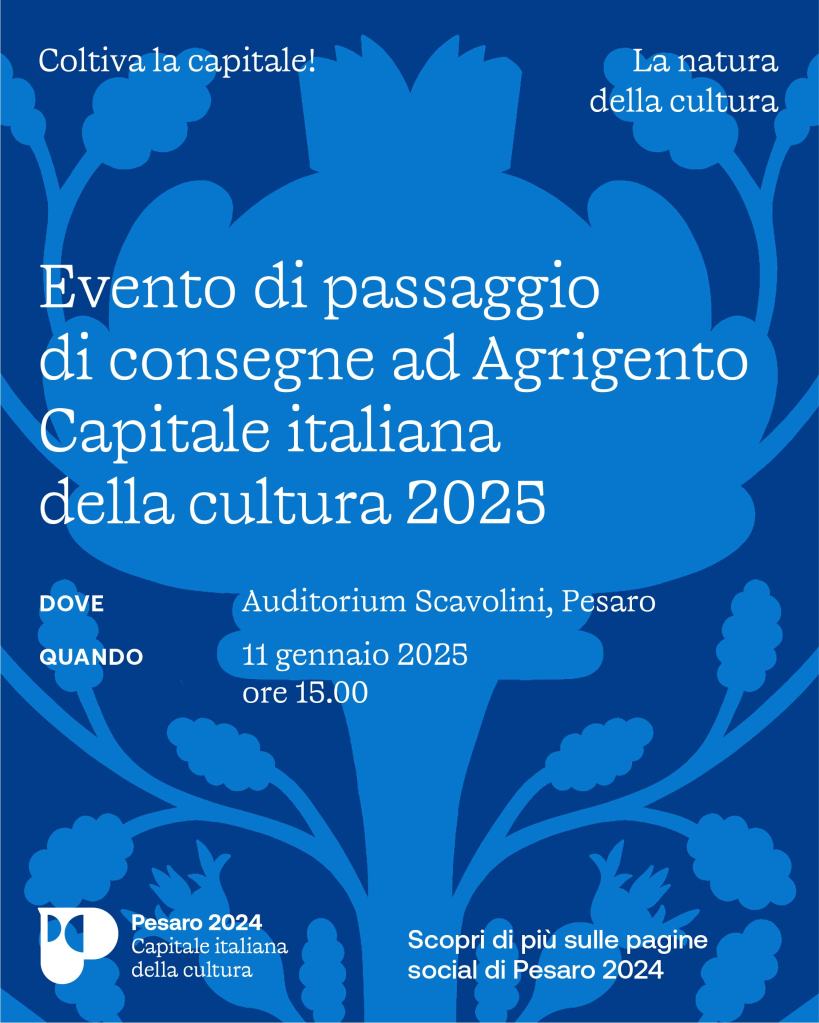 Coltiva la capitale!

La natura
della cultura

Evento di passaggio di consegne ad Agrigento Capitale italiana della cultura 2025

DOVE
Auditorium Scavolini, Pesaro

QUANDO
11 gennaio 2025
ore 15.00

Pesaro 2024
Capitale italiana
della cultura

Scopri di più sulle pagine social di Pesaro 2024